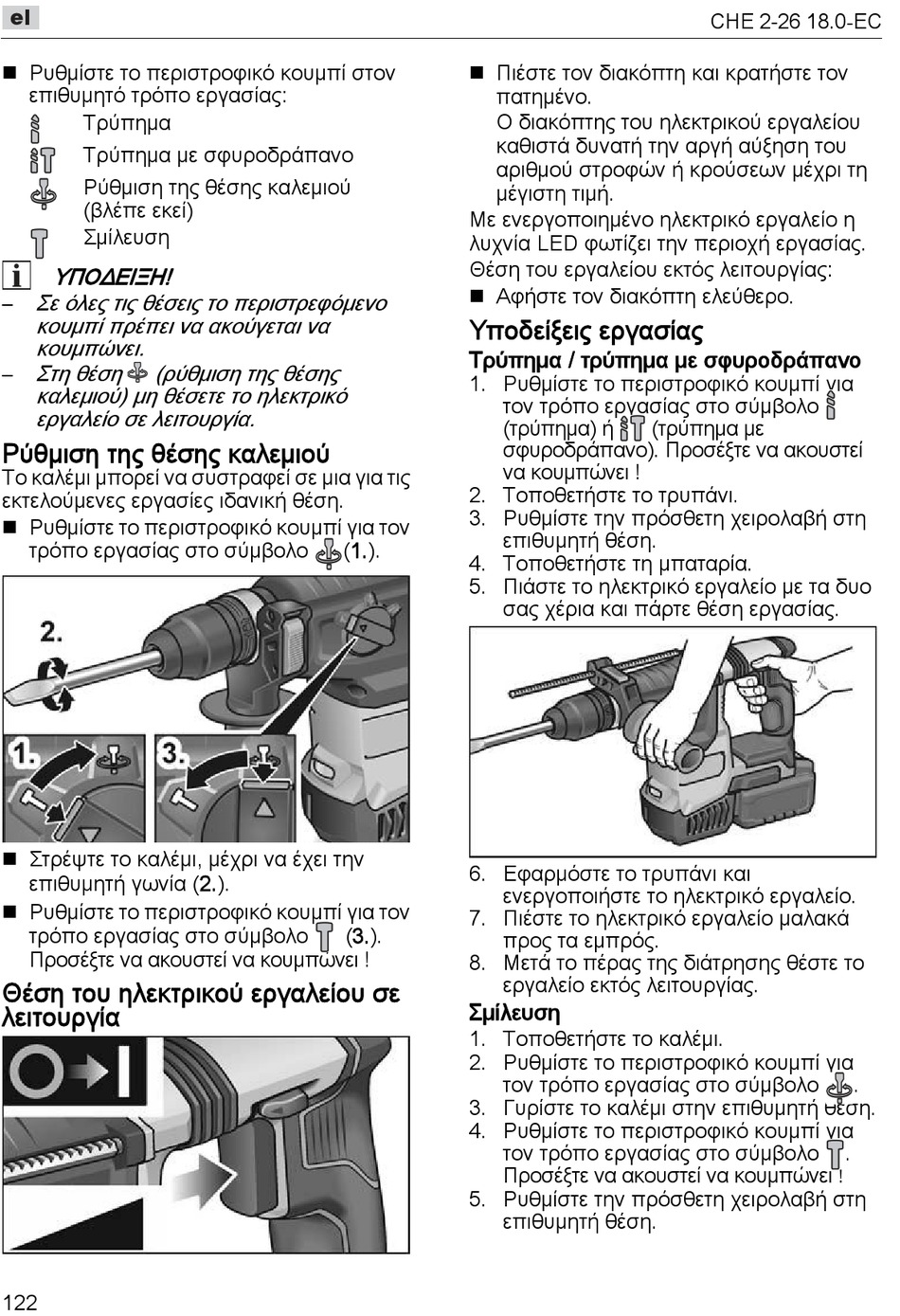 el

CHE 2-26 18.0-EC

■ Ρυθμίστε το περιστροφικό κουμπί στον επιθυμητό τρόπο εργασίας:

Τρύπημα

Τρύπημα με σφυροδράπανο

Ρύθμιση της θέσης καλεμιού (βλέπε εκεί)

Σμίλευση

ΥΠΟΔΕΙΞΗ!

– Σε όλες τις θέσεις το περιστρεφόμενο κουμπί πρέπει να ακούγεται να κουμπώνει.

– Στη θέση (ρύθμιση της θέσης καλεμιού) μη θέσετε το ηλεκτρικό εργαλείο σε λειτουργία.

Ρύθμιση της θέσης καλεμιού

Το καλέμι μπορεί να συστραφεί σε μια για τις εκτελούμενες εργασίες ιδανική θέση.

■ Ρυθμίστε το περιστροφικό κουμπί για τον τρόπο εργασίας στο σύμβολο (1.).

2.

1.

3.

■ Στρέψτε το καλέμι, μέχρι να έχει την επιθυμητή γωνία (2.).

■ Ρυθμίστε το περιστροφικό κουμπί για τον τρόπο εργασίας στο σύμβολο (3.). Προσέξτε να ακουστεί να κουμπώνει !

Θέση του ηλεκτρικού εργαλείου σε λειτουργία

■ Πιέστε τον διακόπτη και κρατήστε τον πατημένο.
Ο διακόπτης του ηλεκτρικού εργαλείου καθιστά δυνατή την αργή αύξηση του αριθμού στροφών ή κρούσεων μέχρι τη μέγιστη τιμή.

Με ενεργοποιημένο ηλεκτρικό εργαλείο η λυχνία LED φωτίζει την περιοχή εργασίας.

Θέση του εργαλείου εκτός λειτουργίας:

■ Αφήστε τον διακόπτη ελεύθερο.

Υποδείξεις εργασίας

Τρύπημα / τρύπημα με σφυροδράπανο

1. Ρυθμίστε το περιστροφικό κουμπί για τον τρόπο εργασίας στο σύμβολο (τρύπημα) ή (τρύπημα με σφυροδράπανο). Προσέξτε να ακουστεί να κουμπώνει !
2. Τοποθετήστε το τρυπάνι.
3. Ρυθμίστε την πρόσθετη χειρολαβή στη επιθυμητή θέση.
4. Τοποθετήστε τη μπαταρία.
5. Πιάστε το ηλεκτρικό εργαλείο με τα δυο σας χέρια και πάρτε θέση εργασίας.

6. Εφαρμόστε το τρυπάνι και ενεργοποιήστε το ηλεκτρικό εργαλείο.
7. Πιέστε το ηλεκτρικό εργαλείο μαλακά προς τα εμπρός.
8. Μετά το πέρας της διάτρησης θέστε το εργαλείο εκτός λειτουργίας.

Σμίλευση

1. Τοποθετήστε το καλέμι.
2. Ρυθμίστε το περιστροφικό κουμπί για τον τρόπο εργασίας στο σύμβολο .
3. Γυρίστε το καλέμι στην επιθυμητή θέση.
4. Ρυθμίστε το περιστροφικό κουμπί για τον τρόπο εργασίας στο σύμβολο . Προσέξτε να ακουστεί να κουμπώνει !
5. Ρυθμίστε την πρόσθετη χειρολαβή στη επιθυμητή θέση.

122